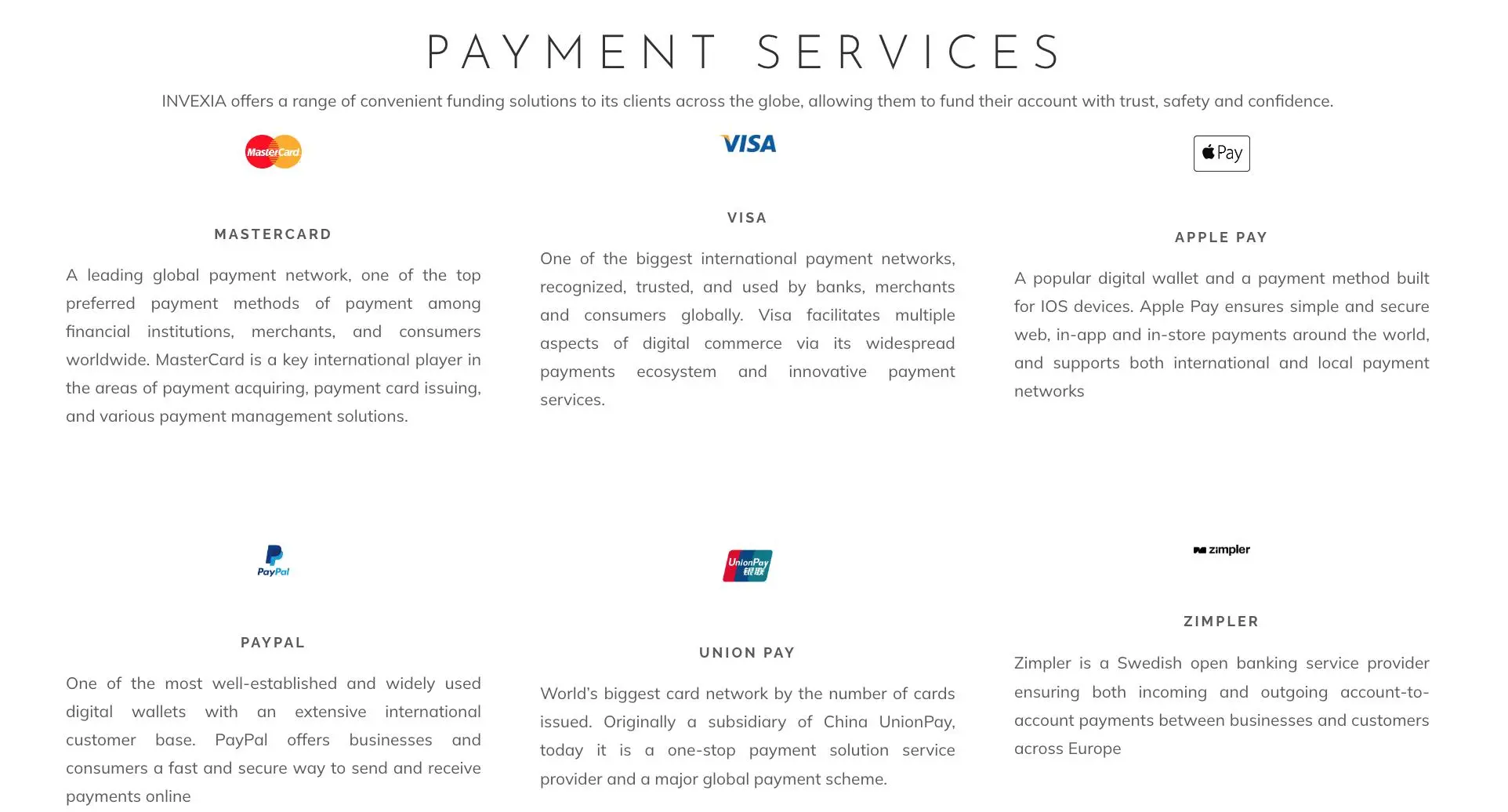 PAYMENT SERVICES

INVEXIA offers a range of convenient funding solutions to its clients across the globe, allowing them to fund their account with trust, safety and confidence.

MasterCard

MASTERCARD

A leading global payment network, one of the top preferred payment methods of payment among financial institutions, merchants, and consumers worldwide. MasterCard is a key international player in the areas of payment acquiring, payment card issuing, and various payment management solutions.

VISA

VISA

One of the biggest international payment networks, recognized, trusted, and used by banks, merchants and consumers globally. Visa facilitates multiple aspects of digital commerce via its widespread payments ecosystem and innovative payment services.

Pay

APPLE PAY

A popular digital wallet and a payment method built for IOS devices. Apple Pay ensures simple and secure web, in-app and in-store payments around the world, and supports both international and local payment networks

PayPal

PAYPAL

One of the most well-established and widely used digital wallets with an extensive international customer base. PayPal offers businesses and consumers a fast and secure way to send and receive payments online

UnionPay 银联

UNION PAY

World's biggest card network by the number of cards issued. Originally a subsidiary of China UnionPay, today it is a one-stop payment solution service provider and a major global payment scheme.

zimpler

ZIMPLER

Zimpler is a Swedish open banking service provider ensuring both incoming and outgoing account-to-account payments between businesses and customers across Europe